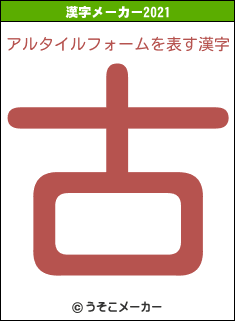 漢字メーカー2021

アルタイルフォームを表す漢字

古

© うそこメーカー